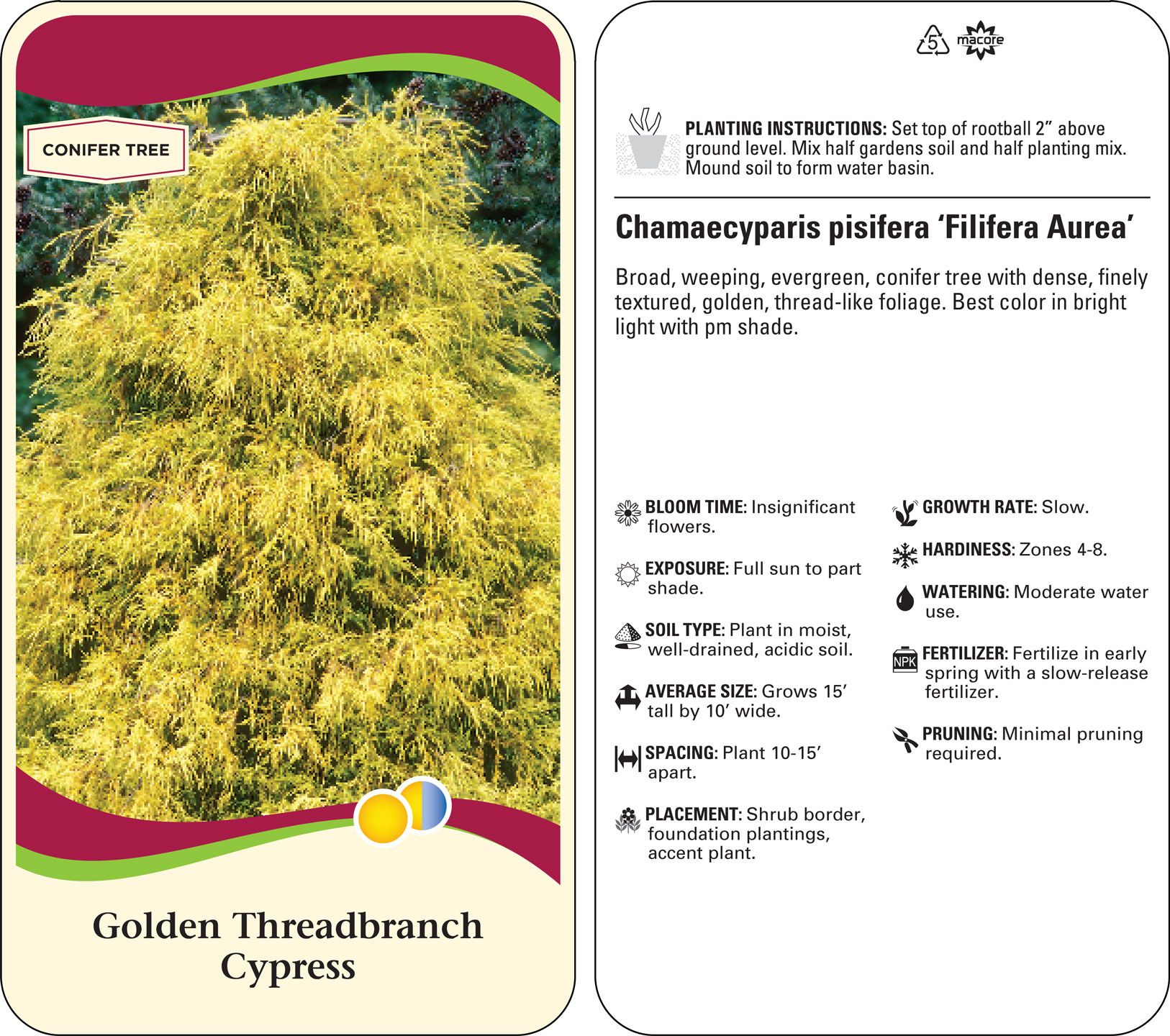 CONIFER TREE

Golden Threadbranch Cypress

5 macore

PLANTING INSTRUCTIONS: Set top of rootball 2” above ground level. Mix half gardens soil and half planting mix. Mound soil to form water basin.

Chamaecyparis pisifera ‘Filifera Aurea’

Broad, weeping, evergreen, conifer tree with dense, finely textured, golden, thread-like foliage. Best color in bright light with pm shade.

BLOOM TIME: Insignificant flowers.

EXPOSURE: Full sun to part shade.

SOIL TYPE: Plant in moist, well-drained, acidic soil.

AVERAGE SIZE: Grows 15’ tall by 10’ wide.

SPACING: Plant 10-15’ apart.

PLACEMENT: Shrub border, foundation plantings, accent plant.

GROWTH RATE: Slow.

HARDINESS: Zones 4-8.

WATERING: Moderate water use.

NPK FERTILIZER: Fertilize in early spring with a slow-release fertilizer.

PRUNING: Minimal pruning required.